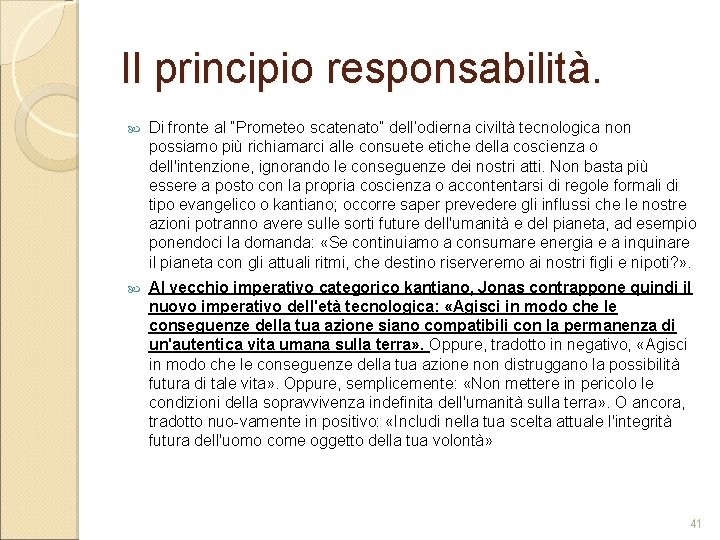 Il principio responsabilità.

Di fronte al "Prometeo scatenato" dell'odierna civiltà tecnologica non possiamo più richiamarci alle consuete etiche della coscienza o dell'intenzione, ignorando le conseguenze dei nostri atti. Non basta più essere a posto con la propria coscienza o accontentarsi di regole formali di tipo evangelico o kantiano; occorre saper prevedere gli influssi che le nostre azioni potranno avere sulle sorti future dell'umanità e del pianeta, ad esempio ponendoci la domanda: «Se continuiamo a consumare energia e a inquinare il pianeta con gli attuali ritmi, che destino riserveremo ai nostri figli e nipoti?».

Al vecchio imperativo categorico kantiano, Jonas contrappone quindi il nuovo imperativo dell'età tecnologica: «Agisci in modo che le conseguenze della tua azione siano compatibili con la permanenza di un'autentica vita umana sulla terra». Oppure, tradotto in negativo, «Agisci in modo che le conseguenze della tua azione non distruggano la possibilità futura di tale vita». Oppure, semplicemente: «Non mettere in pericolo le condizioni della sopravvivenza indefinita dell'umanità sulla terra». O ancora, tradotto nuo-vamente in positivo: «Includi nella tua scelta attuale l'integrità futura dell'uomo come oggetto della tua volontà»

41